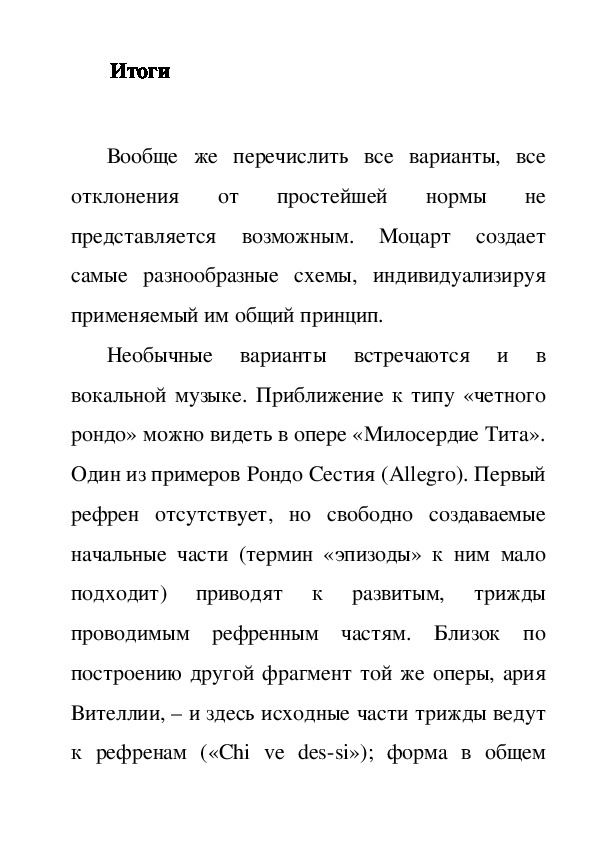 Итоги

Вообще же перечислить все варианты, все отклонения от простейшей нормы не представляется возможным. Моцарт создает самые разнообразные схемы, индивидуализируя применяемый им общий принцип.

Необычные варианты встречаются и в вокальной музыке. Приближение к типу «четного рондо» можно видеть в опере «Милосердие Тита». Один из примеров Рондо Сестия (Allegro). Первый рефрен отсутствует, но свободно создаваемые начальные части (термин «эпизоды» к ним мало подходит) приводят к развитым, трижды проводимым рефренным частям. Близок по построению другой фрагмент той же оперы, ария Вителлии, – и здесь исходные части трижды ведут к рефренам («Chi ve des-si»); форма в общем